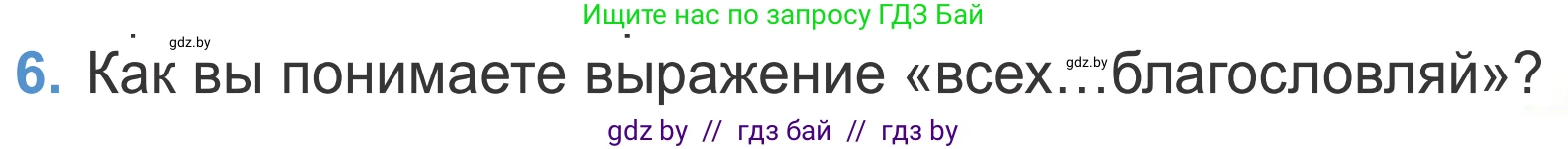 Ищите нас по запросу ГДЗ Бай

gdz.by

6. Как вы понимаете выражение «всех...благословляй»?

gdz.by

gdz by // гдз бай // гдз by